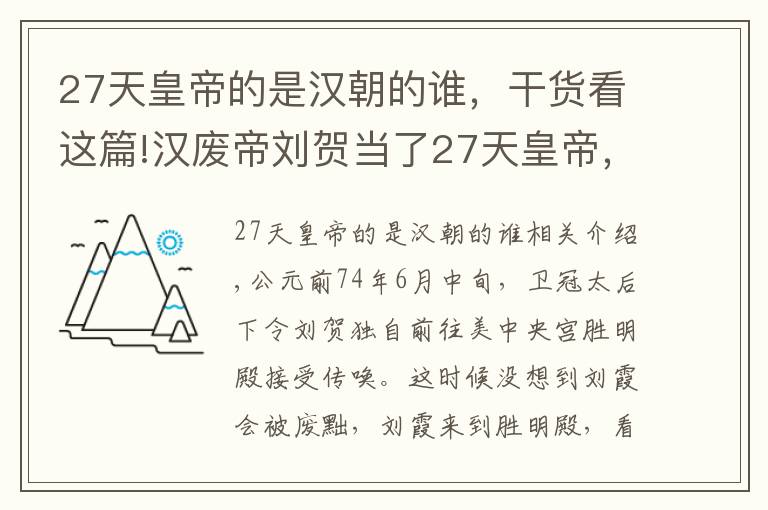 27天皇帝的是汉朝的谁，干货看这篇!汉废帝刘贺当了27天皇帝，

27天皇帝的是汉朝的谁相关介绍，公元前74年6月中旬，卫冠太后下令刘贺独自前往美中央宫胜明殿接受传唤。这时候没想到刘霞会被废黜，刘霞来到胜明殿，看